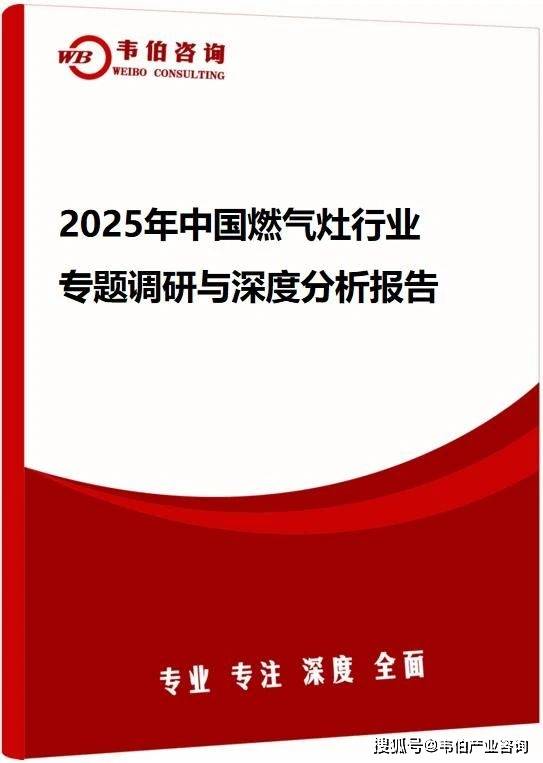 WB 韦伯咨询
WEIBO CONSULTING

2025年中国燃气灶行业
专题调研与深度分析报告

专业 专注 深度 全面

搜狐号@韦伯产业咨询